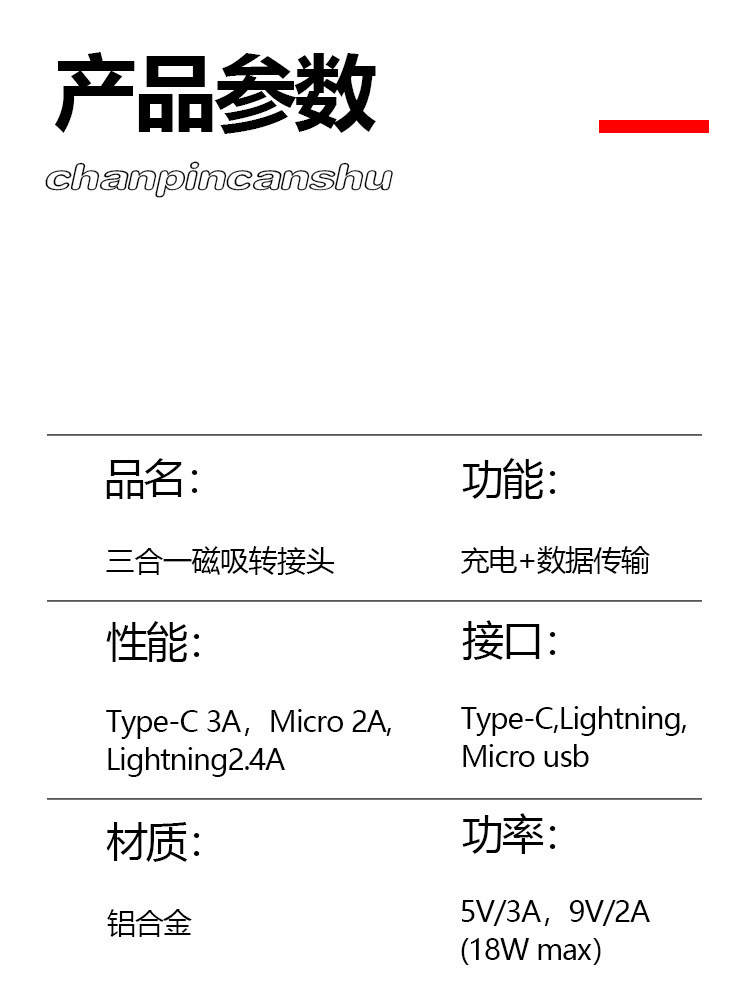 产品参数

chanpincanshu

品名:

三合一磁吸转接头

功能:

充电+数据传输

性能:

Type-C 3A，Micro 2A, Lightning2.4A

接口:

Type-C,Lightning, Micro usb

材质:

铝合金

功率:

5V/3A，9V/2A (18W max)